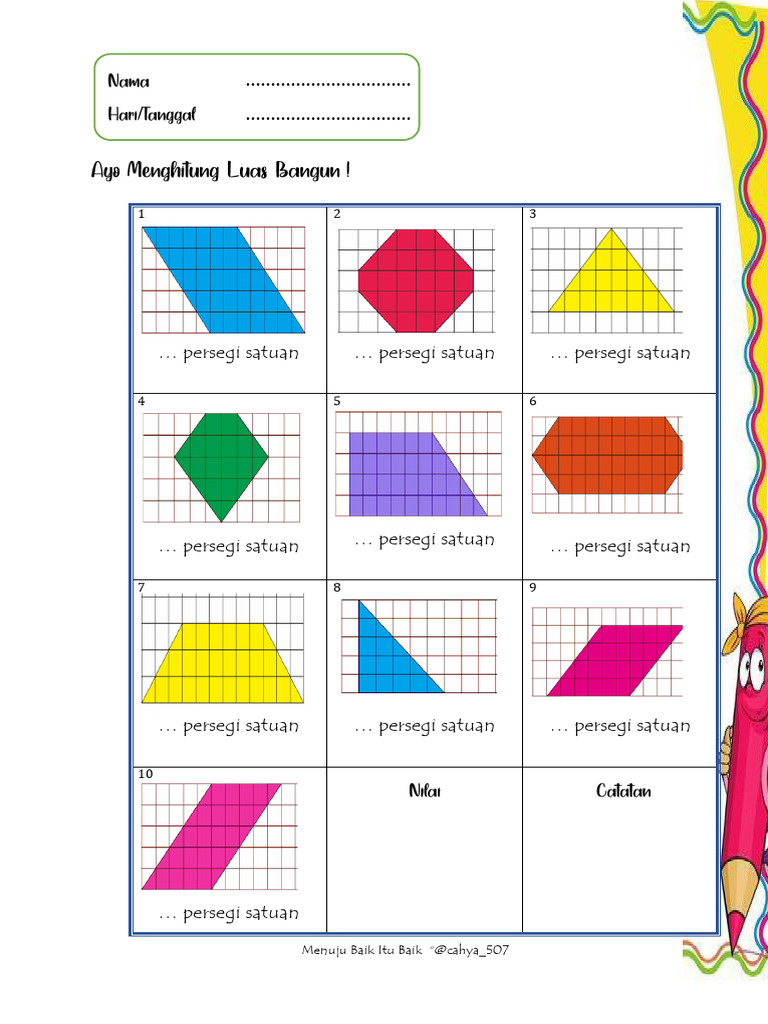 Nama .................................
Hari/Tanggal .................................

Ayo Menghitung Luas Bangun !

| 1 ... persegi satuan | 2 ... persegi satuan | 3 ... persegi satuan |
|---|---|---|
| 4 ... persegi satuan | 5 ... persegi satuan | 6 ... persegi satuan |
| 7 ... persegi satuan | 8 ... persegi satuan | 9 ... persegi satuan |
| 10 ... persegi satuan | Nilai | Catatan |

Menuju Baik Itu Baik ~@cahya_507